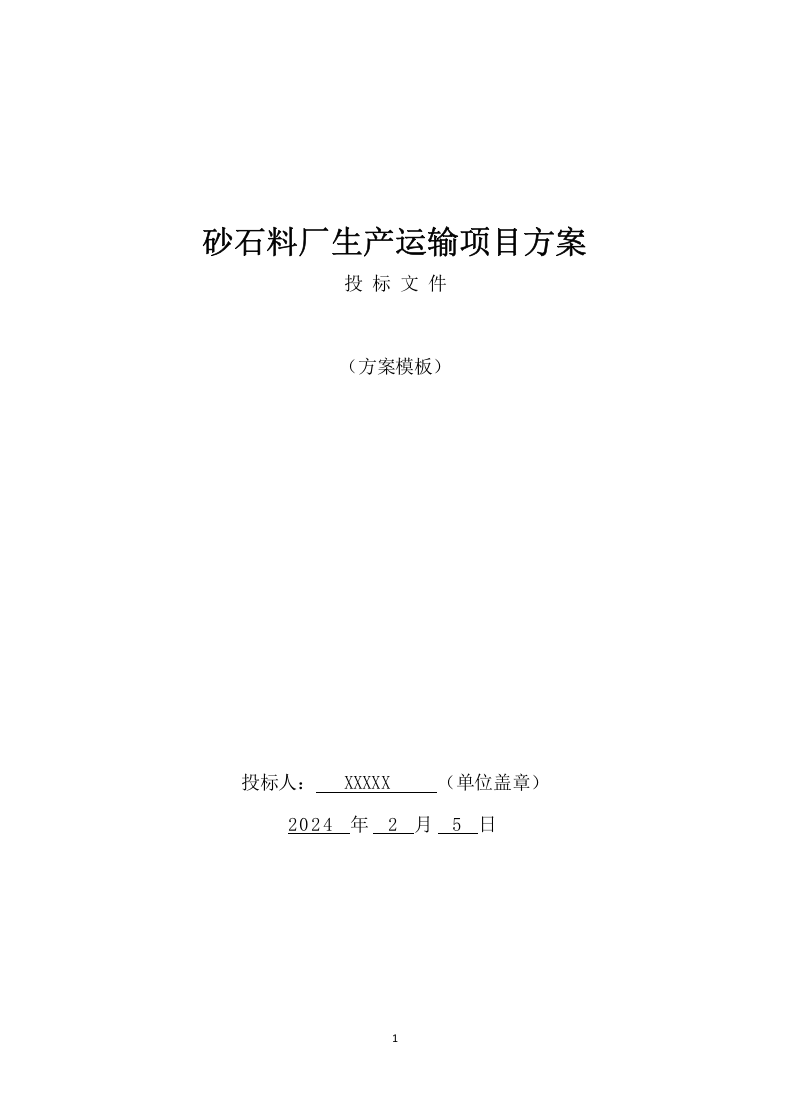 砂石料厂生产运输项目方案

投 标 文 件

（方案模板）

投标人： XXXXX （单位盖章）

2024 年 2 月 5 日

1